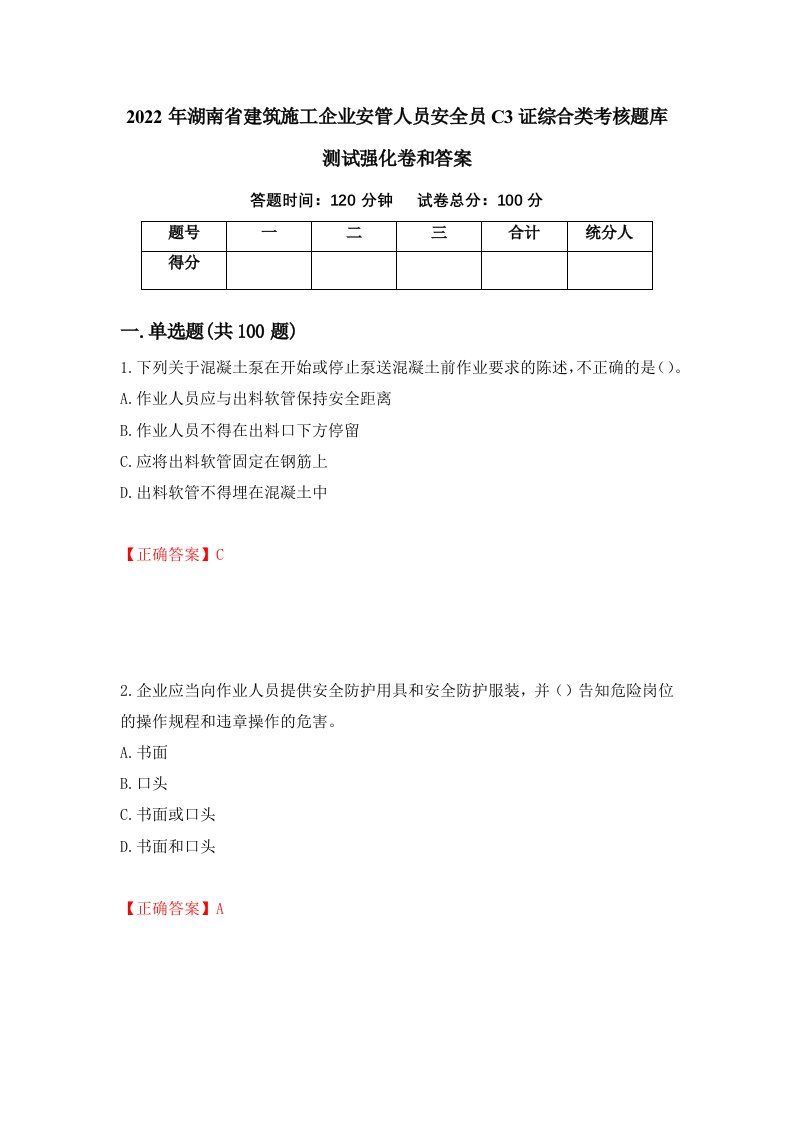 2022 年湖南省建筑施工企业安管人员安全员 C3 证综合类考核题库测试强化卷和答案

答题时间：120 分钟　试卷总分：100 分

| 题号 | 一 | 二 | 三 | 合计 | 统分人 |
|---|---|---|---|---|---|
| 得分 | | | | | |

一.单选题(共 100 题)

1.下列关于混凝土泵在开始或停止泵送混凝土前作业要求的陈述,不正确的是()。

A.作业人员应与出料软管保持安全距离

B.作业人员不得在出料口下方停留

C.应将出料软管固定在钢筋上

D.出料软管不得埋在混凝土中

【正确答案】C

2.企业应当向作业人员提供安全防护用具和安全防护服装，并（）告知危险岗位的操作规程和违章操作的危害。

A.书面

B.口头

C.书面或口头

D.书面和口头

【正确答案】A